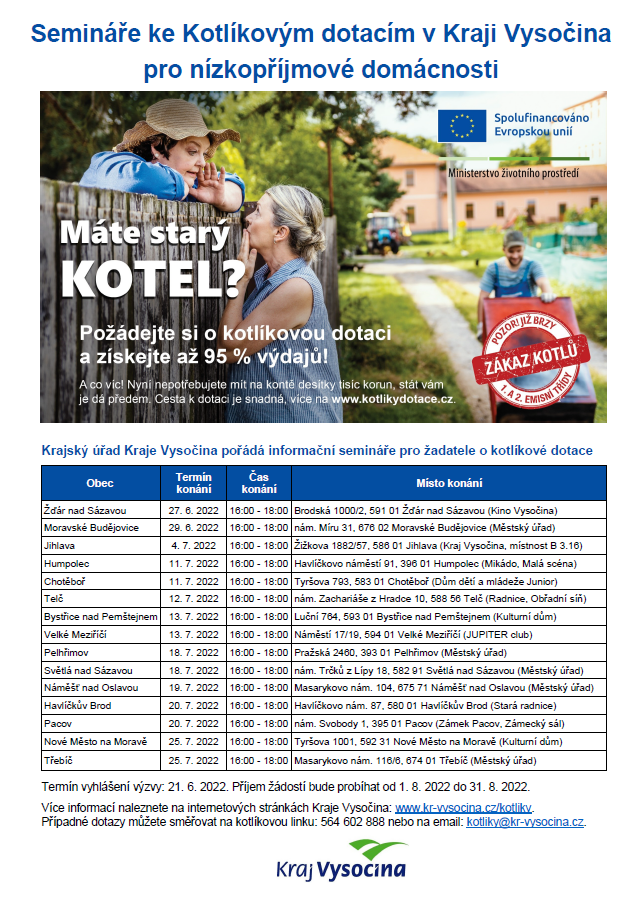 Semináře ke Kotlíkovým dotacím v Kraji Vysočina pro nízkopříjmové domácnosti

Spolufinancováno Evropskou unií

Ministerstvo životního prostředí

Máte starý KOTEL?

Požádejte si o kotlíkovou dotaci a získejte až 95 % výdajů!

A co víc! Nyní nepotřebujete mít na kontě desítky tisíc korun, stát vám je dá předem. Cesta k dotaci je snadná, více na www.kotlikydotace.cz.

POZOR! JIŽ BRZY ZÁKAZ KOTLŮ 1. A 2. EMISNÍ TŘÍDY

Krajský úřad Kraje Vysočina pořádá informační semináře pro žadatele o kotlíkové dotace

| Obec | Termín konání | Čas konání | Místo konání |
|---|---|---|---|
| Žďár nad Sázavou | 27. 6. 2022 | 16:00 - 18:00 | Brodská 1000/2, 591 01 Žďár nad Sázavou (Kino Vysočina) |
| Moravské Budějovice | 29. 6. 2022 | 16:00 - 18:00 | nám. Míru 31, 676 02 Moravské Budějovice (Městský úřad) |
| Jihlava | 4. 7. 2022 | 16:00 - 18:00 | Žižkova 1882/57, 586 01 Jihlava (Kraj Vysočina, místnost B 3.16) |
| Humpolec | 11. 7. 2022 | 16:00 - 18:00 | Havlíčkovo náměstí 91, 396 01 Humpolec (Mikádo, Malá scéna) |
| Chotěboř | 11. 7. 2022 | 16:00 - 18:00 | Tyršova 793, 583 01 Chotěboř (Dům dětí a mládeže Junior) |
| Telč | 12. 7. 2022 | 16:00 - 18:00 | nám. Zachariáše z Hradce 10, 588 56 Telč (Radnice, Obřadní síň) |
| Bystřice nad Pernštejnem | 13. 7. 2022 | 16:00 - 18:00 | Luční 764, 593 01 Bystřice nad Pernštejnem (Kulturní dům) |
| Velké Meziříčí | 13. 7. 2022 | 16:00 - 18:00 | Náměstí 17/19, 594 01 Velké Meziříčí (JUPITER club) |
| Pelhřimov | 18. 7. 2022 | 16:00 - 18:00 | Pražská 2460, 393 01 Pelhřimov (Městský úřad) |
| Světlá nad Sázavou | 18. 7. 2022 | 16:00 - 18:00 | nám. Trčků z Lípy 18, 582 91 Světlá nad Sázavou (Městský úřad) |
| Náměšť nad Oslavou | 19. 7. 2022 | 16:00 - 18:00 | Masarykovo nám. 104, 675 71 Náměšť nad Oslavou (Městský úřad) |
| Havlíčkův Brod | 20. 7. 2022 | 16:00 - 18:00 | Havlíčkovo nám. 87, 580 01 Havlíčkův Brod (Stará radnice) |
| Pacov | 20. 7. 2022 | 16:00 - 18:00 | nám. Svobody 1, 395 01 Pacov (Zámek Pacov, Zámecký sál) |
| Nové Město na Moravě | 25. 7. 2022 | 16:00 - 18:00 | Tyršova 1001, 592 31 Nové Město na Moravě (Kulturní dům) |
| Třebíč | 25. 7. 2022 | 16:00 - 18:00 | Masarykovo nám. 116/6, 674 01 Třebíč (Městský úřad) |

Termín vyhlášení výzvy: 21. 6. 2022. Příjem žádostí bude probíhat od 1. 8. 2022 do 31. 8. 2022.

Více informací naleznete na internetových stránkách Kraje Vysočina: www.kr-vysocina.cz/kotliky. Případné dotazy můžete směřovat na kotlíkovou linku: 564 602 888 nebo na email: kotliky@kr-vysocina.cz.

Kraj Vysočina